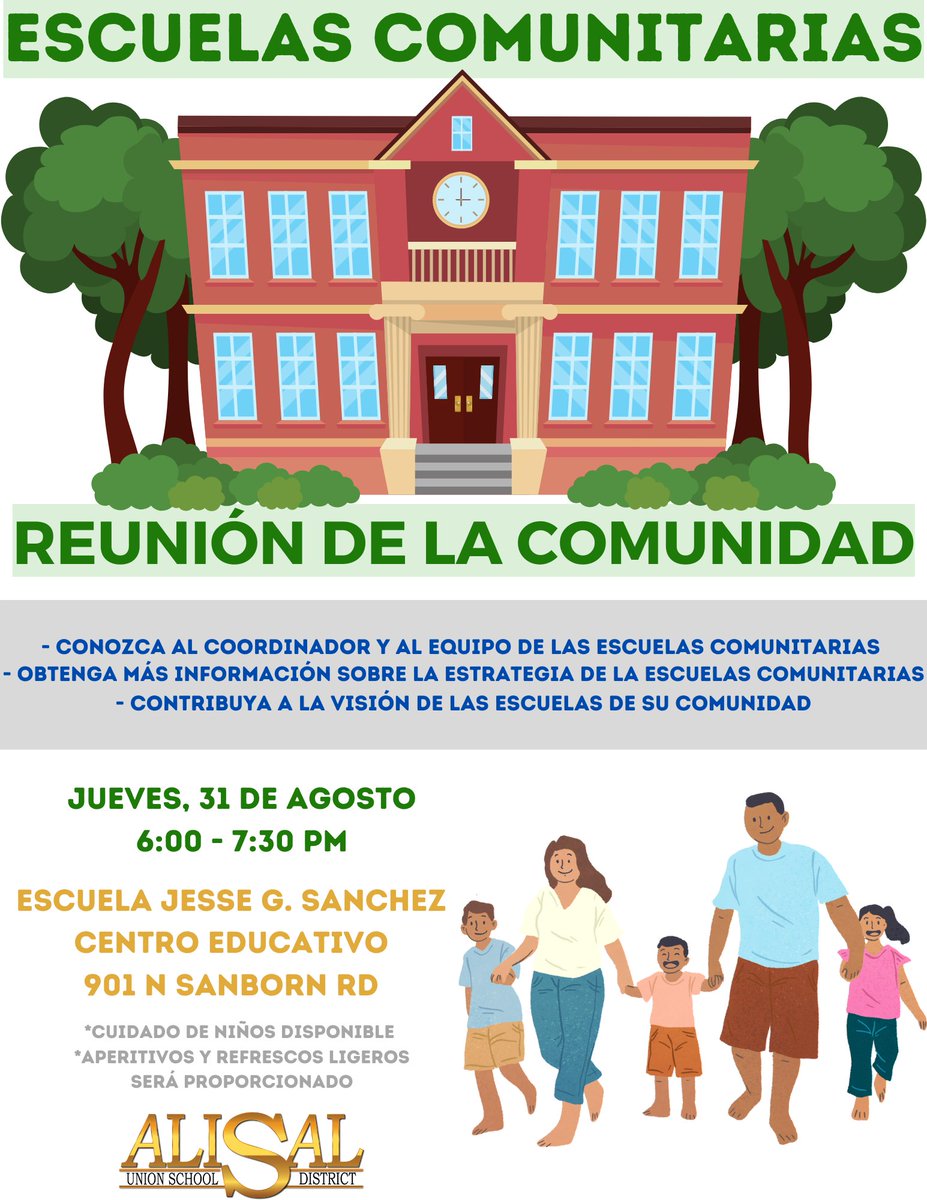 ESCUELAS COMUNITARIAS

REUNIÓN DE LA COMUNIDAD

- CONOZCA AL COORDINADOR Y AL EQUIPO DE LAS ESCUELAS COMUNITARIAS
- OBTENGA MÁS INFORMACIÓN SOBRE LA ESTRATEGIA DE LA ESCUELAS COMUNITARIAS
- CONTRIBUYA A LA VISIÓN DE LAS ESCUELAS DE SU COMUNIDAD

JUEVES, 31 DE AGOSTO
6:00 - 7:30 PM

ESCUELA JESSE G. SANCHEZ
CENTRO EDUCATIVO
901 N SANBORN RD

*CUIDADO DE NIÑOS DISPONIBLE
*APERITIVOS Y REFRESCOS LIGEROS SERÁ PROPORCIONADO

ALISAL
UNION SCHOOL DISTRICT